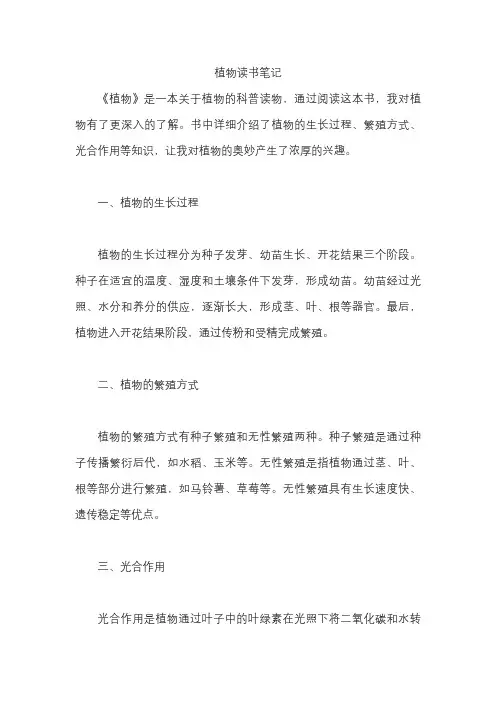 植物读书笔记

《植物》是一本关于植物的科普读物，通过阅读这本书，我对植物有了更深入的了解。书中详细介绍了植物的生长过程、繁殖方式、光合作用等知识，让我对植物的奥妙产生了浓厚的兴趣。

一、植物的生长过程

植物的生长过程分为种子发芽、幼苗生长、开花结果三个阶段。种子在适宜的温度、湿度和土壤条件下发芽，形成幼苗。幼苗经过光照、水分和养分的供应，逐渐长大，形成茎、叶、根等器官。最后，植物进入开花结果阶段，通过传粉和受精完成繁殖。

二、植物的繁殖方式

植物的繁殖方式有种子繁殖和无性繁殖两种。种子繁殖是通过种子传播繁衍后代，如水稻、玉米等。无性繁殖是指植物通过茎、叶、根等部分进行繁殖，如马铃薯、草莓等。无性繁殖具有生长速度快、遗传稳定等优点。

三、光合作用

光合作用是植物通过叶子中的叶绿素在光照下将二氧化碳和水转